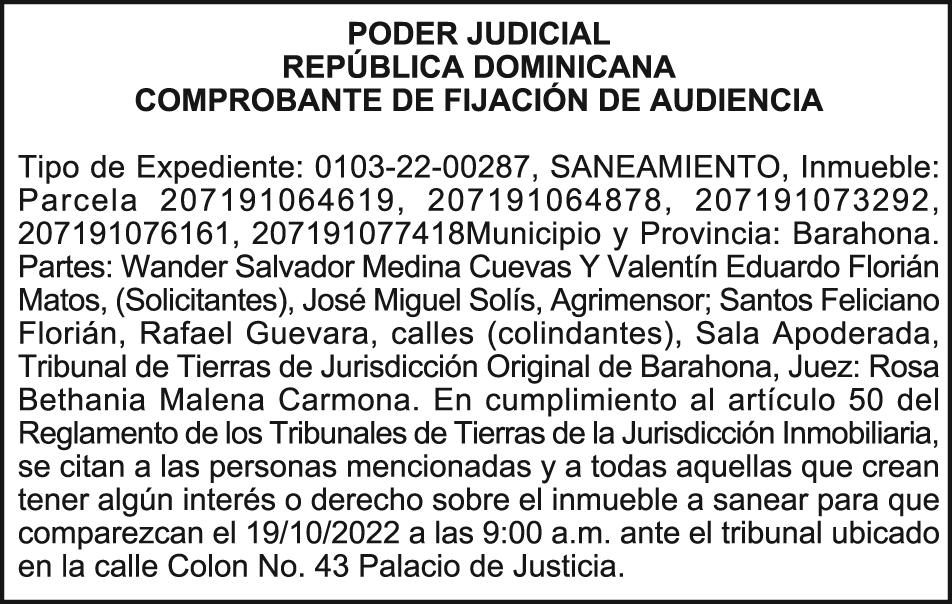 PODER JUDICIAL
REPÚBLICA DOMINICANA
COMPROBANTE DE FIJACIÓN DE AUDIENCIA

Tipo de Expediente: 0103-22-00287, SANEAMIENTO, Inmueble: Parcela 207191064619, 207191064878, 207191073292, 207191076161, 207191077418Municipio y Provincia: Barahona. Partes: Wander Salvador Medina Cuevas Y Valentín Eduardo Florián Matos, (Solicitantes), José Miguel Solís, Agrimensor; Santos Feliciano Florián, Rafael Guevara, calles (colindantes), Sala Apoderada, Tribunal de Tierras de Jurisdicción Original de Barahona, Juez: Rosa Bethania Malena Carmona. En cumplimiento al artículo 50 del Reglamento de los Tribunales de Tierras de la Jurisdicción Inmobiliaria, se citan a las personas mencionadas y a todas aquellas que crean tener algún interés o derecho sobre el inmueble a sanear para que comparezcan el 19/10/2022 a las 9:00 a.m. ante el tribunal ubicado en la calle Colon No. 43 Palacio de Justicia.